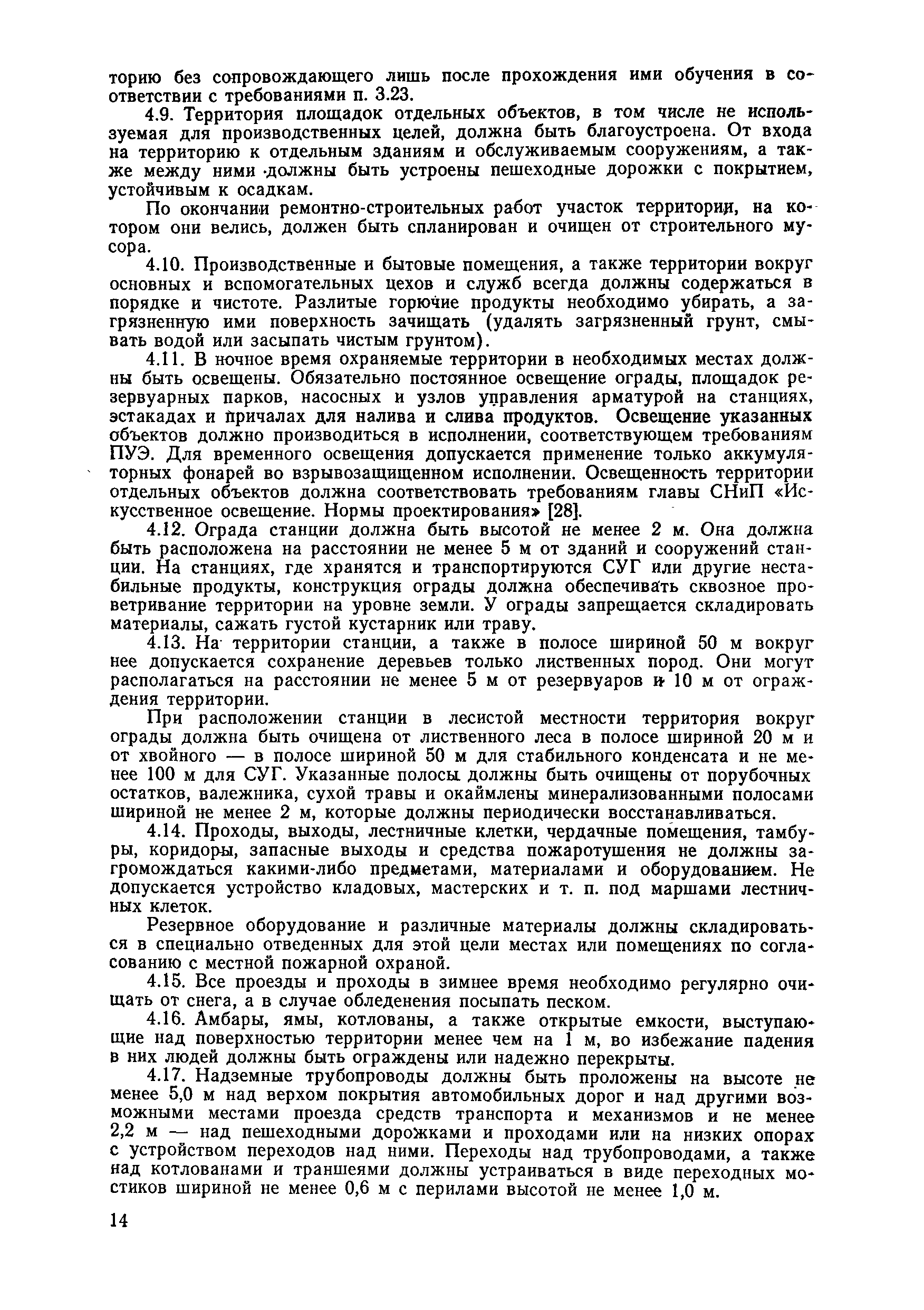 торию без сопровождающего лишь после прохождения ими обучения в соответствии с требованиями п. 3.23.

4.9. Территория площадок отдельных объектов, в том числе не используемая для производственных целей, должна быть благоустроена. От входа на территорию к отдельным зданиям и обслуживаемым сооружениям, а также между ними должны быть устроены пешеходные дорожки с покрытием, устойчивым к осадкам.

По окончании ремонтно-строительных работ участок территории, на котором они велись, должен быть спланирован и очищен от строительного мусора.

4.10. Производственные и бытовые помещения, а также территории вокруг основных и вспомогательных цехов и служб всегда должны содержаться в порядке и чистоте. Разлитые горючие продукты необходимо убирать, а загрязненную ими поверхность зачищать (удалять загрязненный грунт, смывать водой или засыпать чистым грунтом).

4.11. В ночное время охраняемые территории в необходимых местах должны быть освещены. Обязательно постоянное освещение ограды, площадок резервуарных парков, насосных и узлов управления арматурой на станциях, эстакадах и причалах для налива и слива продуктов. Освещение указанных объектов должно производиться в исполнении, соответствующем требованиям ПУЭ. Для временного освещения допускается применение только аккумуляторных фонарей во взрывозащищенном исполнении. Освещенность территории отдельных объектов должна соответствовать требованиям главы СНиП «Искусственное освещение. Нормы проектирования» [28].

4.12. Ограда станции должна быть высотой не менее 2 м. Она должна быть расположена на расстоянии не менее 5 м от зданий и сооружений станции. На станциях, где хранятся и транспортируются СУГ или другие нестабильные продукты, конструкция ограды должна обеспечивать сквозное проветривание территории на уровне земли. У ограды запрещается складировать материалы, сажать густой кустарник или траву.

4.13. На территории станции, а также в полосе шириной 50 м вокруг нее допускается сохранение деревьев только лиственных пород. Они могут располагаться на расстоянии не менее 5 м от резервуаров и 10 м от ограждения территории.

При расположении станции в лесистой местности территория вокруг ограды должна быть очищена от лиственного леса в полосе шириной 20 м и от хвойного — в полосе шириной 50 м для стабильного конденсата и не менее 100 м для СУГ. Указанные полосы должны быть очищены от порубочных остатков, валежника, сухой травы и окаймлены минерализованными полосами шириной не менее 2 м, которые должны периодически восстанавливаться.

4.14. Проходы, выходы, лестничные клетки, чердачные помещения, тамбуры, коридоры, запасные выходы и средства пожаротушения не должны загромождаться какими-либо предметами, материалами и оборудованием. Не допускается устройство кладовых, мастерских и т. п. под маршами лестничных клеток.

Резервное оборудование и различные материалы должны складироваться в специально отведенных для этой цели местах или помещениях по согласованию с местной пожарной охраной.

4.15. Все проезды и проходы в зимнее время необходимо регулярно очищать от снега, а в случае обледенения посыпать песком.

4.16. Амбары, ямы, котлованы, а также открытые емкости, выступающие над поверхностью территории менее чем на 1 м, во избежание падения в них людей должны быть ограждены или надежно перекрыты.

4.17. Надземные трубопроводы должны быть проложены на высоте не менее 5,0 м над верхом покрытия автомобильных дорог и над другими возможными местами проезда средств транспорта и механизмов и не менее 2,2 м — над пешеходными дорожками и проходами или на низких опорах с устройством переходов над ними. Переходы над трубопроводами, а также над котлованами и траншеями должны устраиваться в виде переходных мостиков шириной не менее 0,6 м с перилами высотой не менее 1,0 м.

14